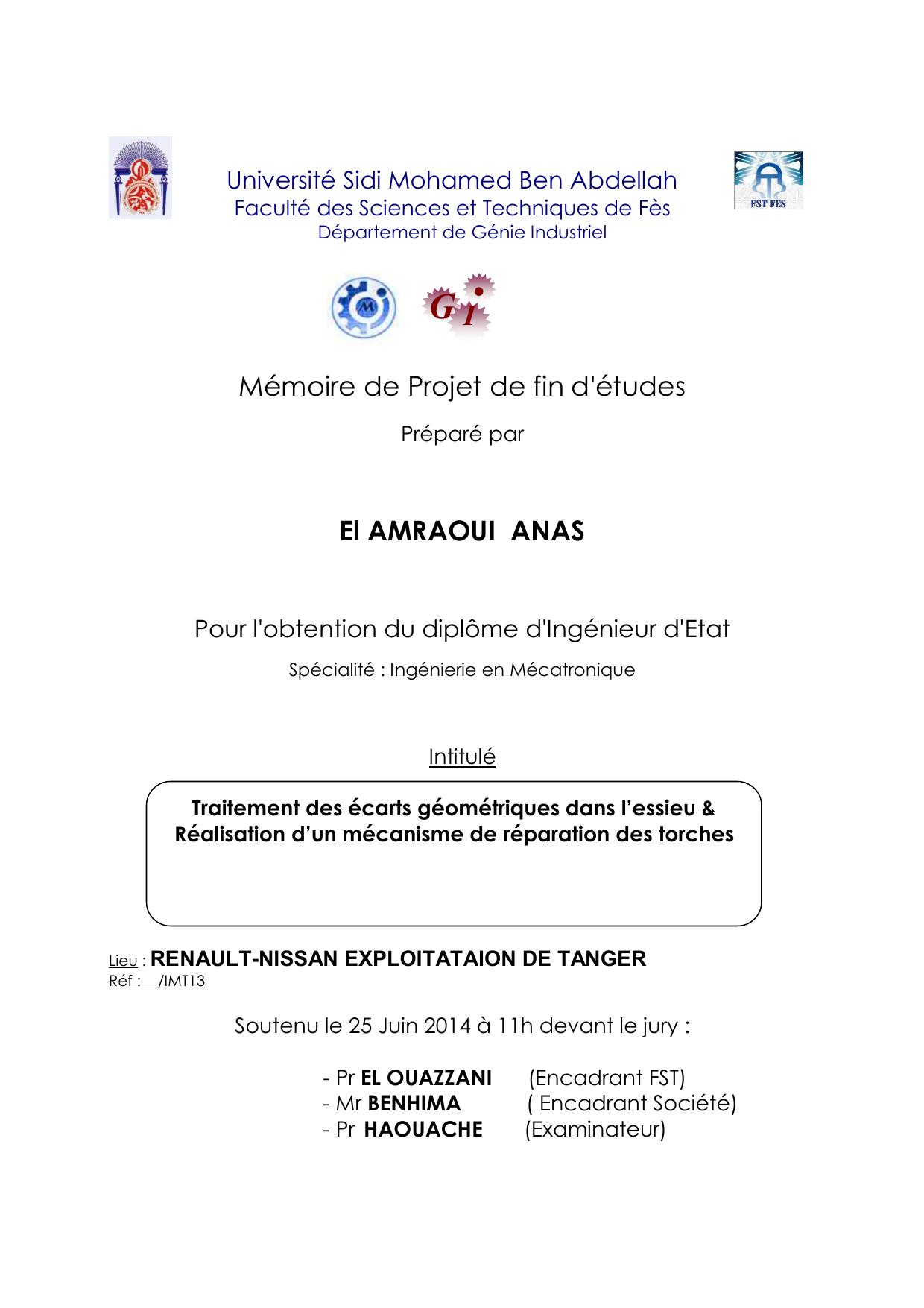 Université Sidi Mohamed Ben Abdellah
Faculté des Sciences et Techniques de Fès
Département de Génie Industriel

FST FES

G I

Mémoire de Projet de fin d'études

Préparé par

El AMRAOUI ANAS

Pour l'obtention du diplôme d'Ingénieur d'Etat

Spécialité : Ingénierie en Mécatronique

Intitulé

Traitement des écarts géométriques dans l'essieu & Réalisation d'un mécanisme de réparation des torches

Lieu : RENAULT-NISSAN EXPLOITATAION DE TANGER
Réf : /IMT13

Soutenu le 25 Juin 2014 à 11h devant le jury :

- Pr EL OUAZZANI (Encadrant FST)
- Mr BENHIMA ( Encadrant Société)
- Pr HAOUACHE (Examinateur)